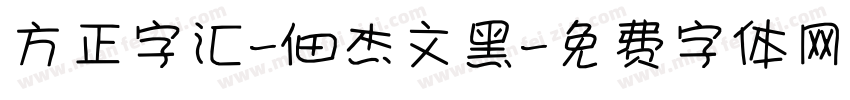 方正字汇-佃杰文黑-免费字体网